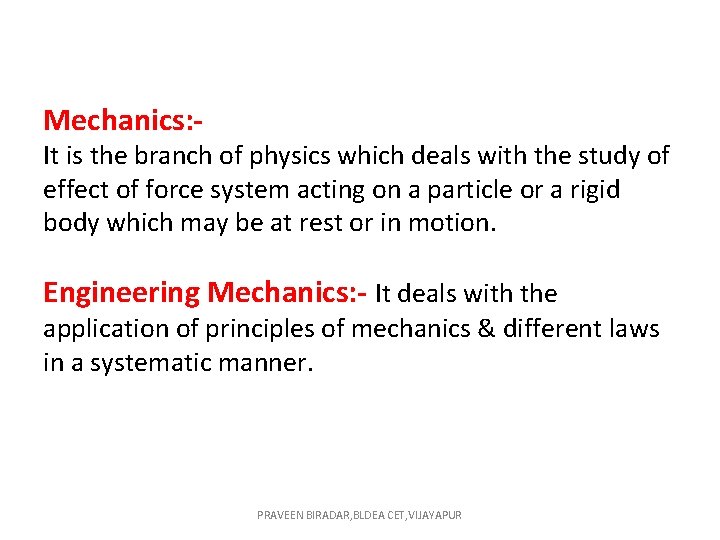 Mechanics:-
It is the branch of physics which deals with the study of effect of force system acting on a particle or a rigid body which may be at rest or in motion.

Engineering Mechanics:- It deals with the application of principles of mechanics & different laws in a systematic manner.

PRAVEEN BIRADAR,BLDEA CET,VIJAYAPUR